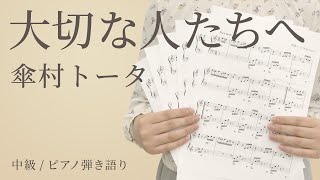 大切な人たちへ

傘村トータ

中級 / ピアノ弾き語り